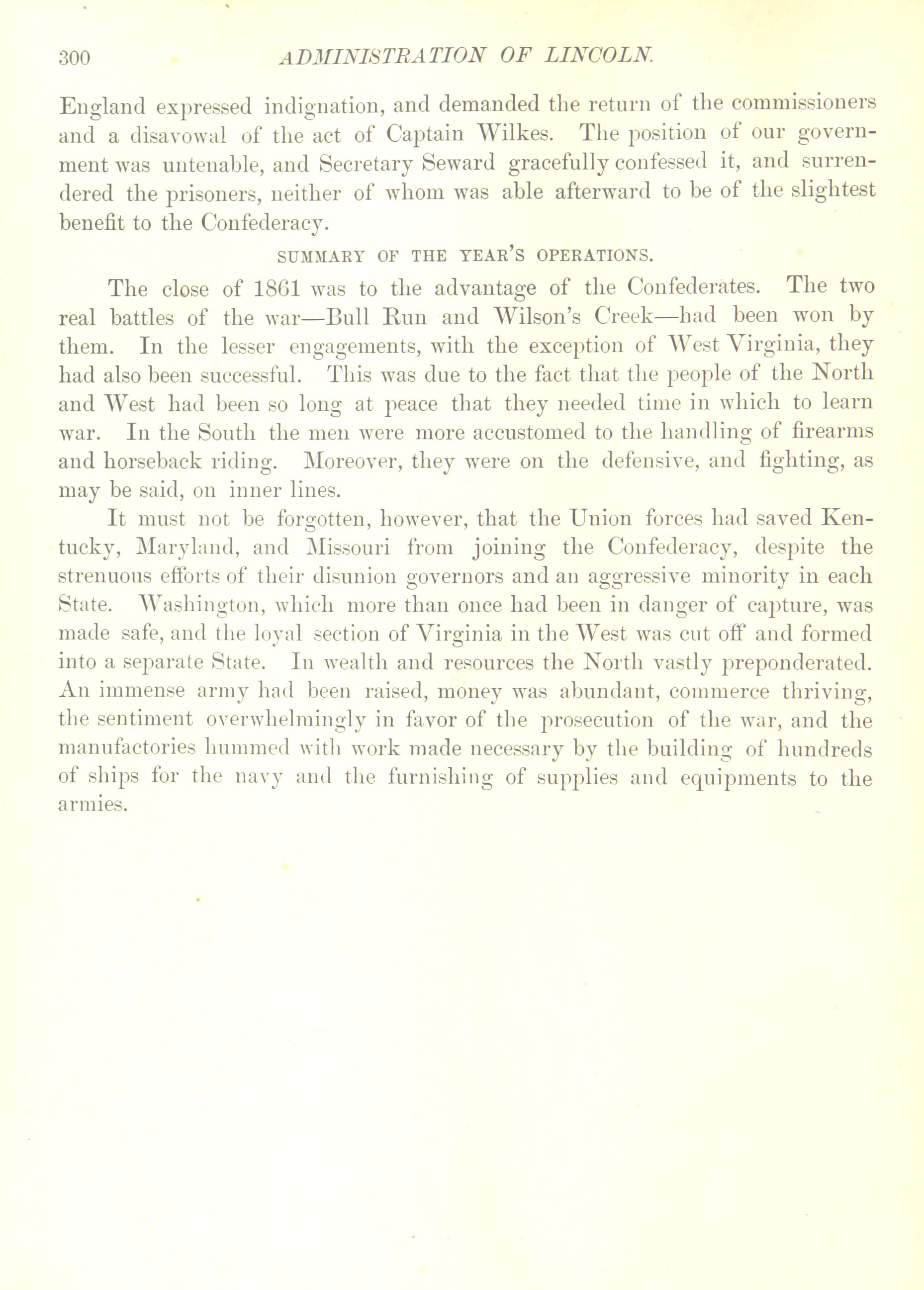 300 ADMINISTRATION OF LINCOLN.

England expressed indignation, and demanded the return of the commissioners and a disavowal of the act of Captain Wilkes. The position of our government was untenable, and Secretary Seward gracefully confessed it, and surrendered the prisoners, neither of whom was able afterward to be of the slightest benefit to the Confederacy.

SUMMARY OF THE YEAR'S OPERATIONS.

The close of 1861 was to the advantage of the Confederates. The two real battles of the war—Bull Run and Wilson's Creek—had been won by them. In the lesser engagements, with the exception of West Virginia, they had also been successful. This was due to the fact that the people of the North and West had been so long at peace that they needed time in which to learn war. In the South the men were more accustomed to the handling of firearms and horseback riding. Moreover, they were on the defensive, and fighting, as may be said, on inner lines.

It must not be forgotten, however, that the Union forces had saved Kentucky, Maryland, and Missouri from joining the Confederacy, despite the strenuous efforts of their disunion governors and an aggressive minority in each State. Washington, which more than once had been in danger of capture, was made safe, and the loyal section of Virginia in the West was cut off and formed into a separate State. In wealth and resources the North vastly preponderated. An immense army had been raised, money was abundant, commerce thriving, the sentiment overwhelmingly in favor of the prosecution of the war, and the manufactories hummed with work made necessary by the building of hundreds of ships for the navy and the furnishing of supplies and equipments to the armies.